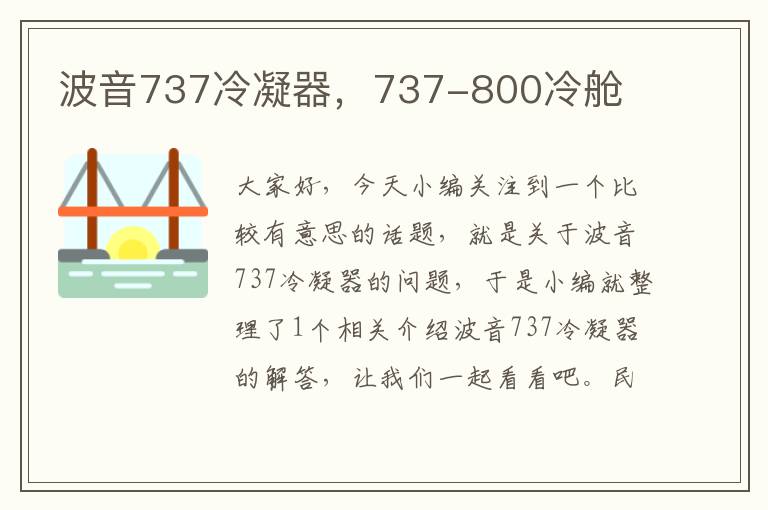 波音737冷凝器，737-800冷舱

大家好，今天小编关注到一个比较有意思的话题，就是关于波音737冷凝器的问题，于是小编就整理了1个相关介绍波音737冷凝器的解答，让我们一起看看吧。民